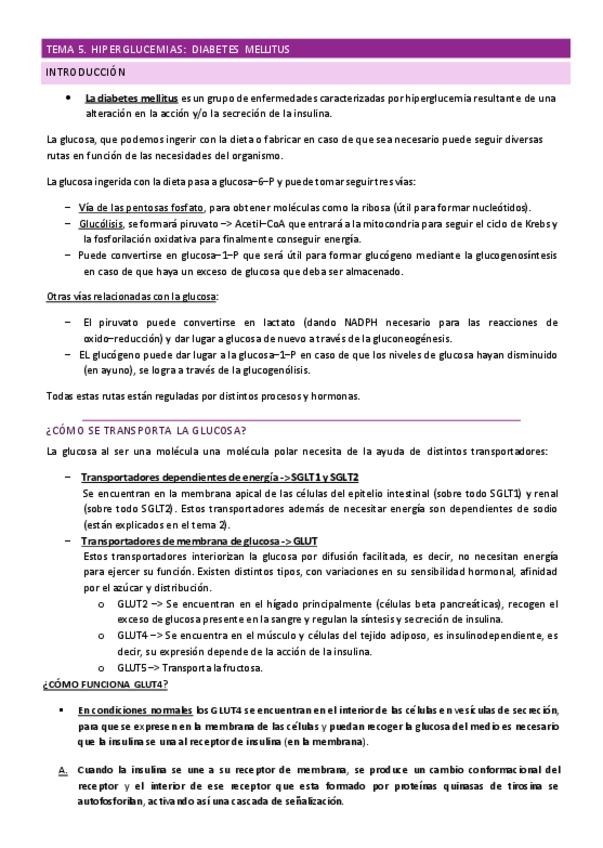 TEMA 5. HIPERGLUCEMIAS: DIABETES MELLITUS

INTRODUCCIÓN

• La diabetes mellitus es un grupo de enfermedades caracterizadas por hiperglucemia resultante de una alteración en la acción y/o la secreción de la insulina.

La glucosa, que podemos ingerir con la dieta o fabricar en caso de que sea necesario puede seguir diversas rutas en función de las necesidades del organismo.

La glucosa ingerida con la dieta pasa a glucosa–6–P y puede tomar seguir tres vías:

– Vía de las pentosas fosfato, para obtener moléculas como la ribosa (útil para formar nucleótidos).
– Glucólisis, se formará piruvato –> Acetil–CoA que entrará a la mitocondria para seguir el ciclo de Krebs y la fosforilación oxidativa para finalmente conseguir energía.
– Puede convertirse en glucosa–1–P que será útil para formar glucógeno mediante la glucogenosíntesis en caso de que haya un exceso de glucosa que deba ser almacenado.

Otras vías relacionadas con la glucosa:

– El piruvato puede convertirse en lactato (dando NADPH necesario para las reacciones de oxido–reducción) y dar lugar a glucosa de nuevo a través de la gluconeogénesis.
– EL glucógeno puede dar lugar a la glucosa–1–P en caso de que los niveles de glucosa hayan disminuido (en ayuno), se logra a través de la glucogenólisis.

Todas estas rutas están reguladas por distintos procesos y hormonas.

¿CÓMO SE TRANSPORTA LA GLUCOSA?

La glucosa al ser una molécula una molécula polar necesita de la ayuda de distintos transportadores:

– Transportadores dependientes de energía -> SGLT1 y SGLT2
Se encuentran en la membrana apical de las células del epitelio intestinal (sobre todo SGLT1) y renal (sobre todo SGLT2). Estos transportadores además de necesitar energía son dependientes de sodio (están explicados en el tema 2).
– Transportadores de membrana de glucosa -> GLUT
Estos transportadores interiorizan la glucosa por difusión facilitada, es decir, no necesitan energía para ejercer su función. Existen distintos tipos, con variaciones en su sensibilidad hormonal, afinidad por el azúcar y distribución.
o GLUT2 –> Se encuentran en el hígado principalmente (células beta pancreáticas), recogen el exceso de glucosa presente en la sangre y regulan la síntesis y secreción de insulina.
o GLUT4 –> Se encuentra en el músculo y células del tejido adiposo, es insulinodependiente, es decir, su expresión depende de la acción de la insulina.
o GLUT5 –> Transporta la fructosa.

¿CÓMO FUNCIONA GLUT4?

▪ En condiciones normales los GLUT4 se encuentran en el interior de las células en vesículas de secreción, para que se expresen en la membrana de las células y puedan recoger la glucosa del medio es necesario que la insulina se una al receptor de insulina (en la membrana).

A. Cuando la insulina se une a su receptor de membrana, se produce un cambio conformacional del receptor y el interior de ese receptor que esta formado por proteínas quinasas de tirosina se autofosforilan, activando así una cascada de señalización.